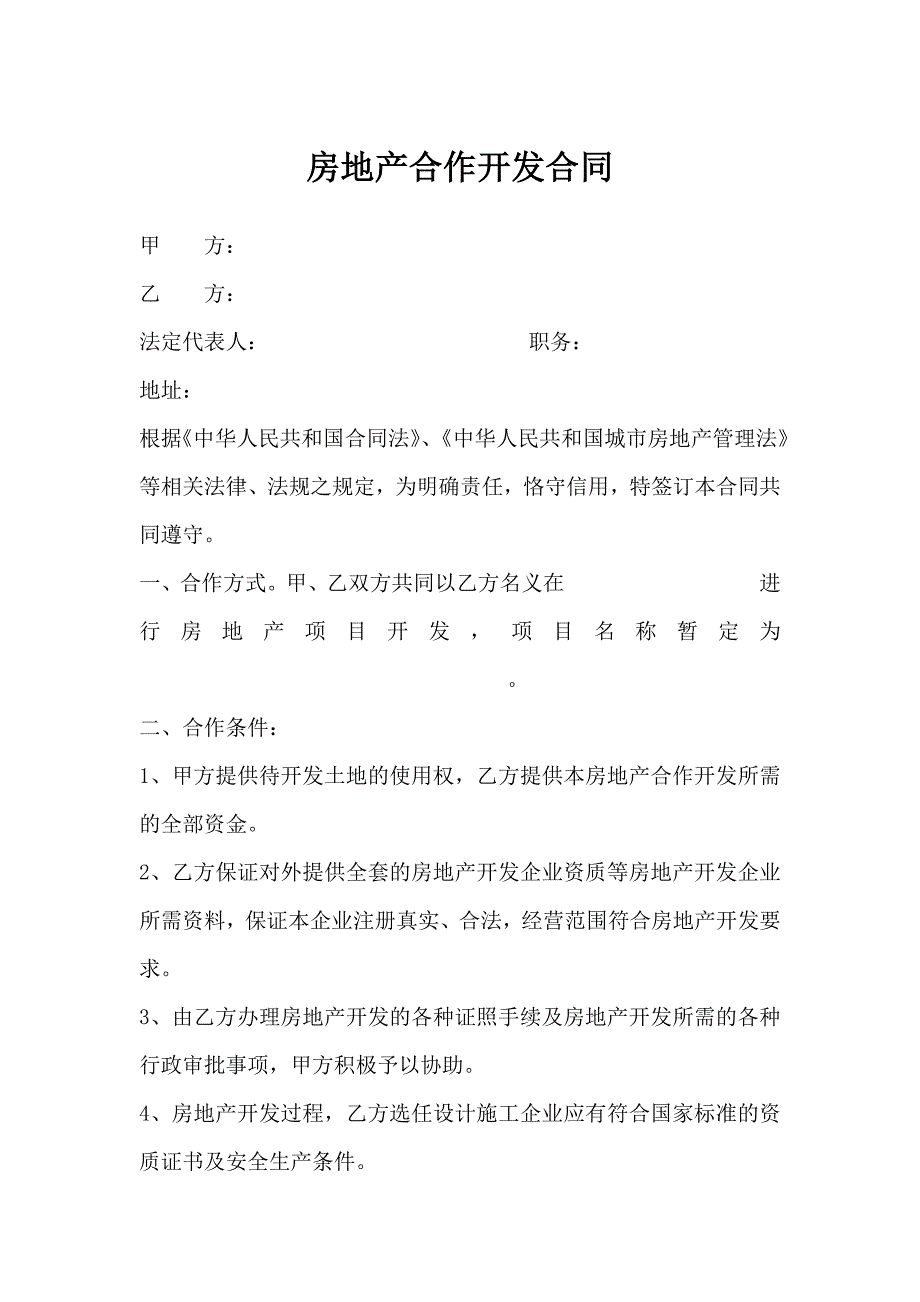 房地产合作开发合同

甲 方：

乙 方：

法定代表人： 职务：

地址：

根据《中华人民共和国合同法》、《中华人民共和国城市房地产管理法》等相关法律、法规之规定，为明确责任，恪守信用，特签订本合同共同遵守。

一、合作方式。甲、乙双方共同以乙方名义在 进行房地产项目开发，项目名称暂定为 。

二、合作条件：

1、甲方提供待开发土地的使用权，乙方提供本房地产合作开发所需的全部资金。

2、乙方保证对外提供全套的房地产开发企业资质等房地产开发企业所需资料，保证本企业注册真实、合法，经营范围符合房地产开发要求。

3、由乙方办理房地产开发的各种证照手续及房地产开发所需的各种行政审批事项，甲方积极予以协助。

4、房地产开发过程，乙方选任设计施工企业应有符合国家标准的资质证书及安全生产条件。